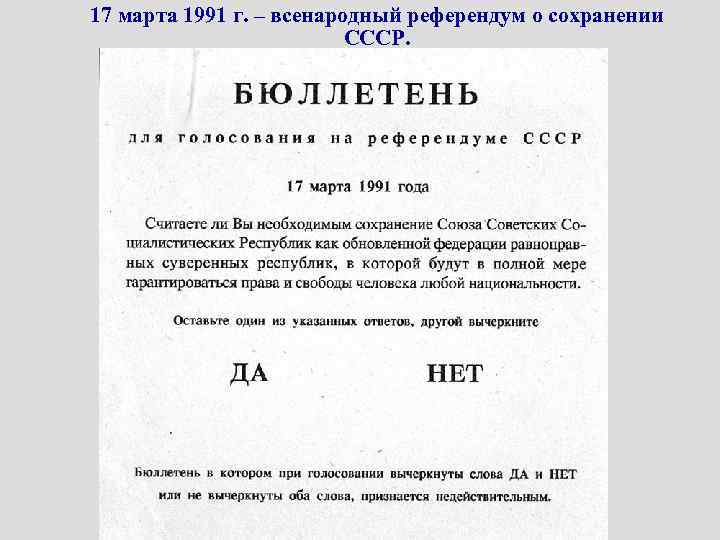 17 марта 1991 г. – всенародный референдум о сохранении СССР.

БЮЛЛЕТЕНЬ

для голосования на референдуме СССР

17 марта 1991 года

Считаете ли Вы необходимым сохранение Союза Советских Социалистических Республик как обновленной федерации равноправных суверенных республик, в которой будут в полной мере гарантироваться права и свободы человека любой национальности.

Оставьте один из указанных ответов, другой вычеркните

ДА НЕТ

Бюллетень в котором при голосовании вычеркнуты слова ДА и НЕТ или не вычеркнуты оба слова, признается недействительным.